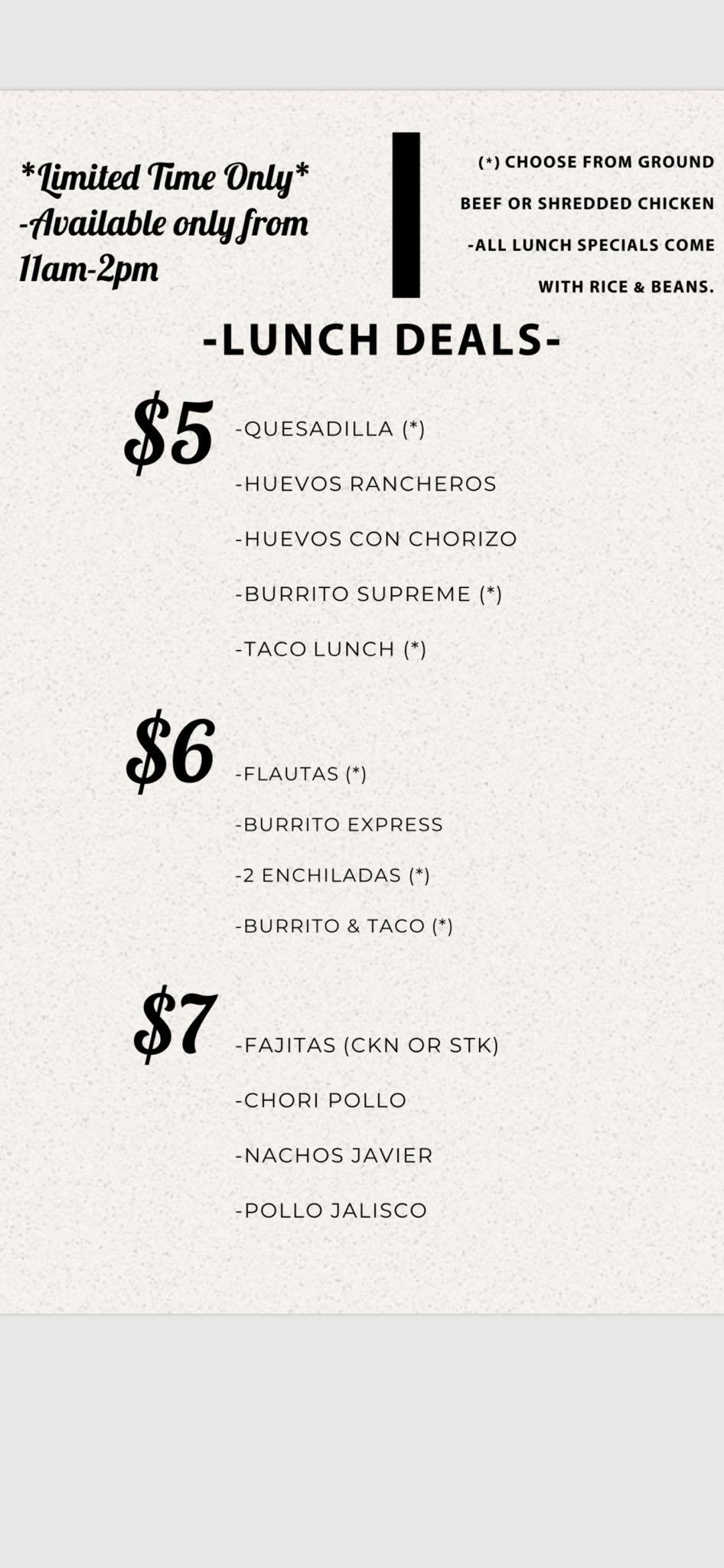 *Limited Time Only*
-Available only from 11am-2pm

(*) CHOOSE FROM GROUND BEEF OR SHREDDED CHICKEN
-ALL LUNCH SPECIALS COME WITH RICE & BEANS.

-LUNCH DEALS-

$5

-QUESADILLA (*)
-HUEVOS RANCHEROS
-HUEVOS CON CHORIZO
-BURRITO SUPREME (*)
-TACO LUNCH (*)

$6

-FLAUTAS (*)
-BURRITO EXPRESS
-2 ENCHILADAS (*)
-BURRITO & TACO (*)

$7

-FAJITAS (CKN OR STK)
-CHORI POLLO
-NACHOS JAVIER
-POLLO JALISCO